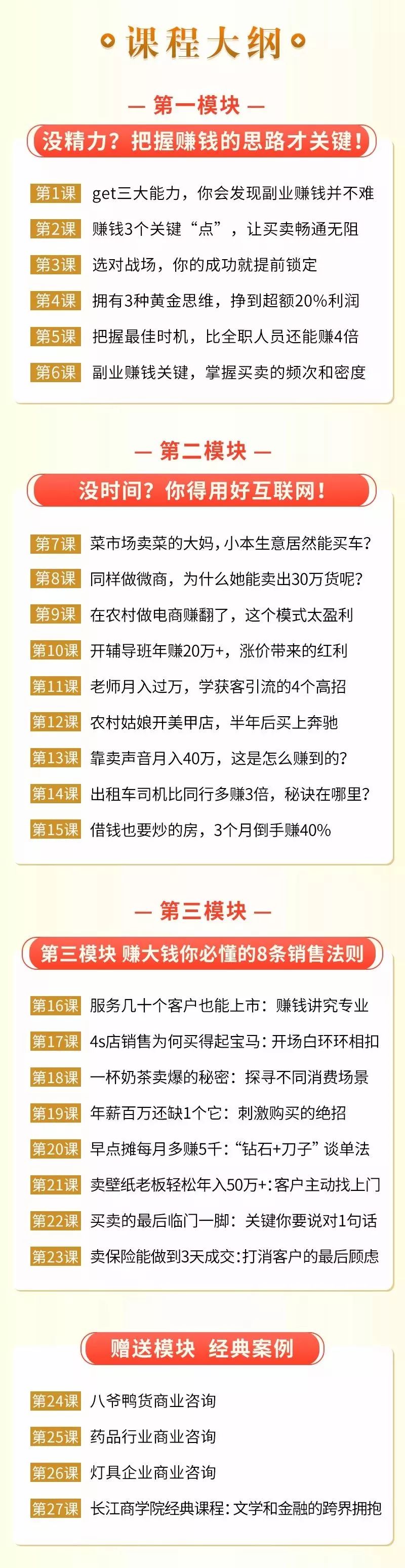 课程大纲

— 第一模块 —

没精力？把握赚钱的思路才关键！

第1课 get三大能力，你会发现副业赚钱并不难

第2课 赚钱3个关键“点”，让买卖畅通无阻

第3课 选对战场，你的成功就提前锁定

第4课 拥有3种黄金思维，挣到超额20%利润

第5课 把握最佳时机，比全职人员还能赚4倍

第6课 副业赚钱关键，掌握买卖的频次和密度

— 第二模块 —

没时间？你得用好互联网！

第7课 菜市场卖菜的大妈，小本生意居然能买车？

第8课 同样做微商，为什么她能卖出30万货呢？

第9课 在农村做电商赚翻了，这个模式太盈利

第10课 开辅导班年赚20万+，涨价带来的红利

第11课 老师月入过万，学获客引流的4个高招

第12课 农村姑娘开美甲店，半年后买上奔驰

第13课 靠卖声音月入40万，这是怎么赚到的？

第14课 出租车司机比同行多赚3倍，秘诀在哪里？

第15课 借钱也要炒的房，3个月倒手赚40%

— 第三模块 —

第三模块 赚大钱你必懂的8条销售法则

第16课 服务几十个客户也能上市：赚钱讲究专业

第17课 4s店销售为何买得起宝马：开场白环环相扣

第18课 一杯奶茶卖爆的秘密：探寻不同消费场景

第19课 年薪百万还缺1个它：刺激购买的绝招

第20课 早点摊每月多赚5千：“钻石+刀子”谈单法

第21课 卖壁纸老板轻松年入50万+：客户主动找上门

第22课 买卖的最后临门一脚：关键你要说对1句话

第23课 卖保险能做到3天成交：打消客户的最后顾虑

赠送模块 经典案例

第24课 八爷鸭货商业咨询

第25课 药品行业商业咨询

第26课 灯具企业商业咨询

第27课 长江商学院经典课程：文学和金融的跨界拥抱